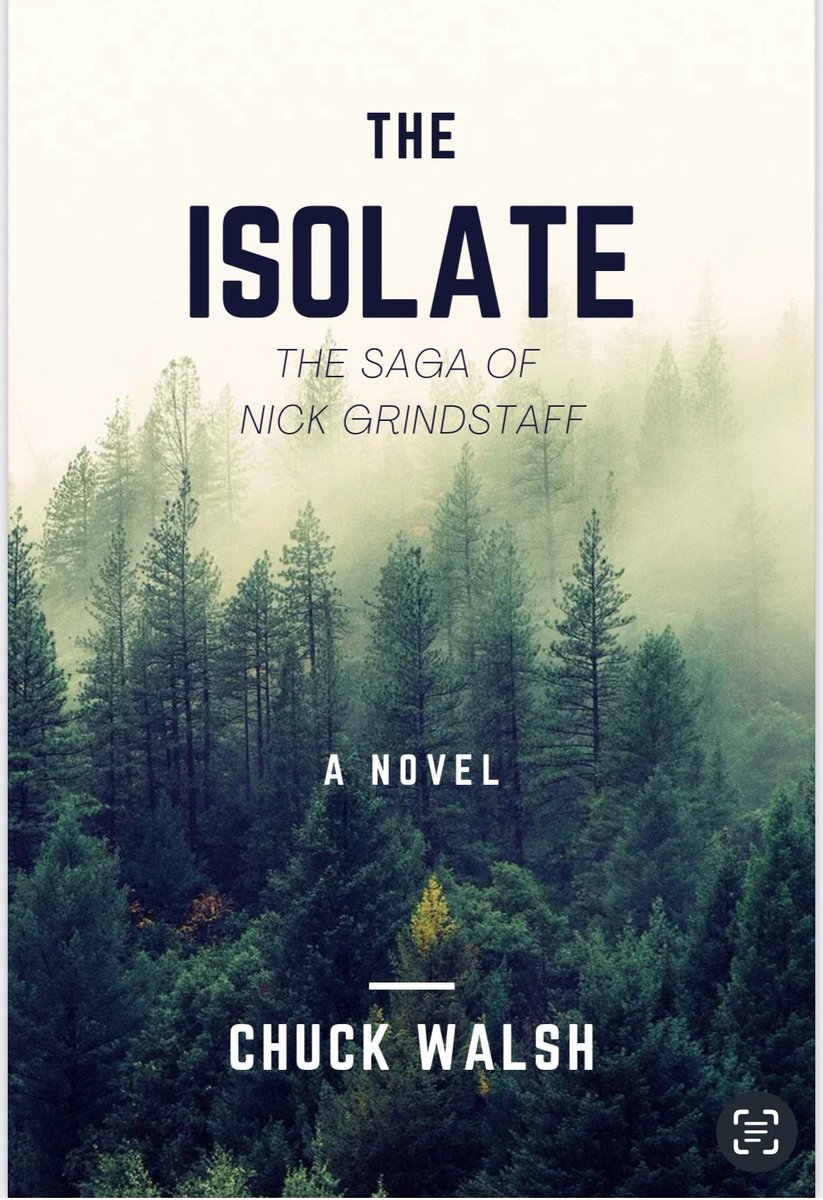 THE
ISOLATE
THE SAGA OF
NICK GRINDSTAFF

A NOVEL

CHUCK WALSH